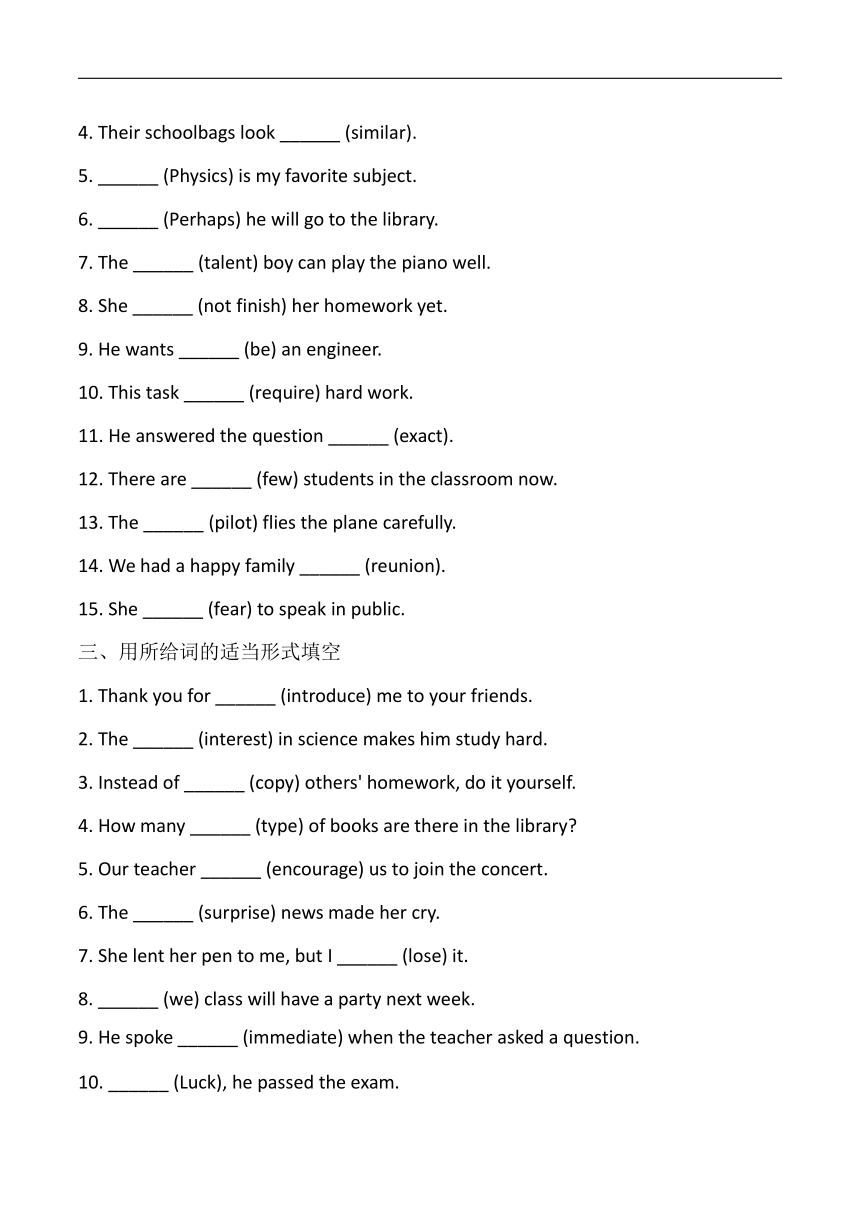 4. Their schoolbags look ______ (similar).

5. ______ (Physics) is my favorite subject.

6. ______ (Perhaps) he will go to the library.

7. The ______ (talent) boy can play the piano well.

8. She ______ (not finish) her homework yet.

9. He wants ______ (be) an engineer.

10. This task ______ (require) hard work.

11. He answered the question ______ (exact).

12. There are ______ (few) students in the classroom now.

13. The ______ (pilot) flies the plane carefully.

14. We had a happy family ______ (reunion).

15. She ______ (fear) to speak in public.

三、用所给词的适当形式填空

1. Thank you for ______ (introduce) me to your friends.

2. The ______ (interest) in science makes him study hard.

3. Instead of ______ (copy) others' homework, do it yourself.

4. How many ______ (type) of books are there in the library?

5. Our teacher ______ (encourage) us to join the concert.

6. The ______ (surprise) news made her cry.

7. She lent her pen to me, but I ______ (lose) it.

8. ______ (we) class will have a party next week.

9. He spoke ______ (immediate) when the teacher asked a question.

10. ______ (Luck), he passed the exam.